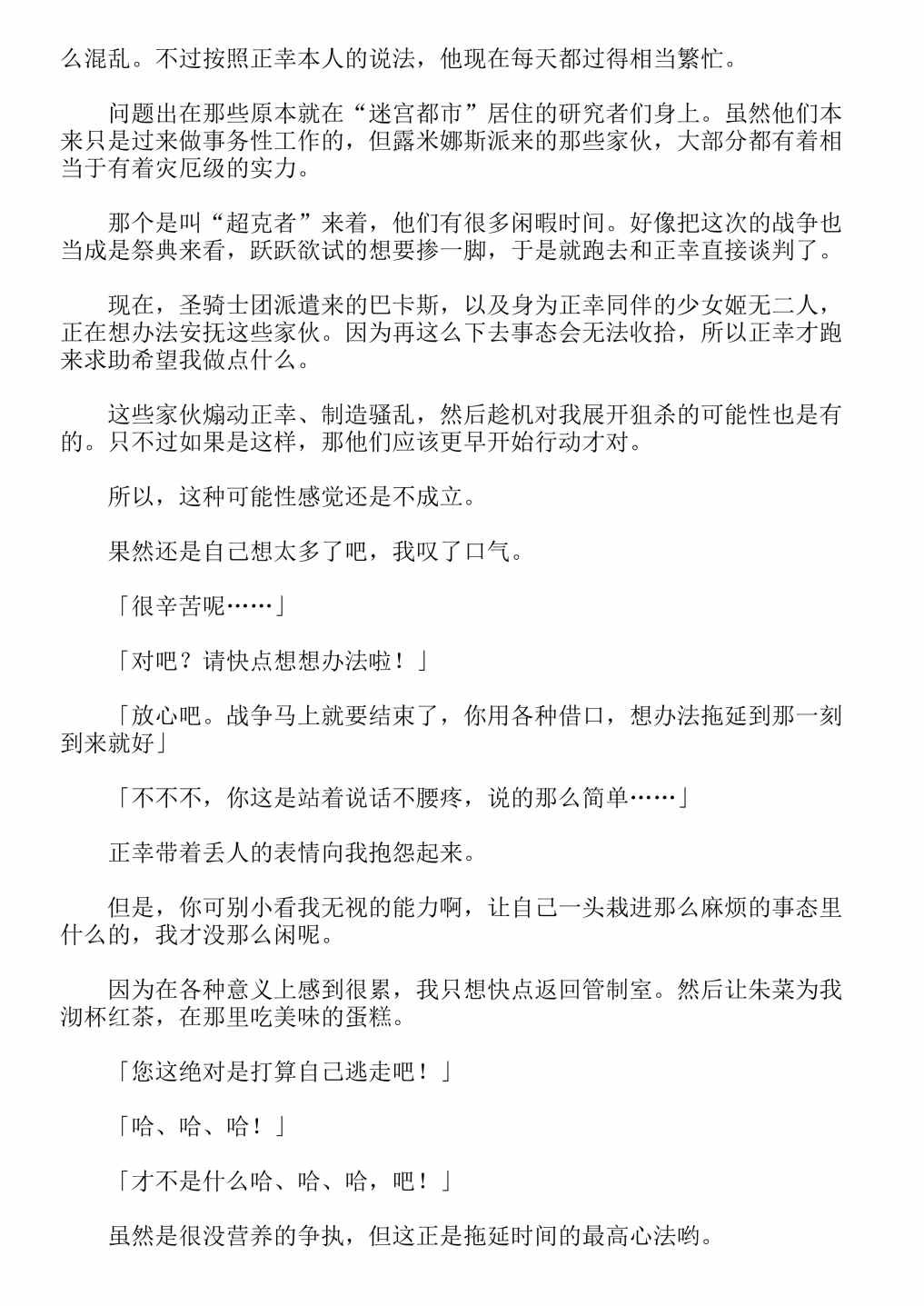 么混乱。不过按照正幸本人的说法，他现在每天都过得相当繁忙。

问题出在那些原本就在“迷宫都市”居住的研究者们身上。虽然他们本来只是过来做事务性工作的，但露米娜斯派来的那些家伙，大部分都有着相当于有着灾厄级的实力。

那个是叫“超克者”来着，他们有很多闲暇时间。好像把这次的战争也当成是祭典来看，跃跃欲试的想要掺一脚，于是就跑去和正幸直接谈判了。

现在，圣骑士团派遣来的巴卡斯，以及身为正幸同伴的少女姬无二人，正在想办法安抚这些家伙。因为再这么下去事态会无法收拾，所以正幸才跑来求助希望我做点什么。

这些家伙煽动正幸、制造骚乱，然后趁机对我展开狙杀的可能性也是有的。只不过如果是这样，那他们应该更早开始行动才对。

所以，这种可能性感觉还是不成立。

果然还是自己想太多了吧，我叹了口气。

「很辛苦呢……」

「对吧？请快点想想办法啦！」

「放心吧。战争马上就要结束了，你用各种借口，想办法拖延到那一刻到来就好」

「不不不，你这是站着说话不腰疼，说的那么简单……」

正幸带着丢人的表情向我抱怨起来。

但是，你可别小看我无视的能力啊，让自己一头栽进那么麻烦的事态里什么的，我才没那么闲呢。

因为在各种意义上感到很累，我只想快点返回管制室。然后让朱菜为我沏杯红茶，在那里吃美味的蛋糕。

「您这绝对是打算自己逃走吧！」

「哈、哈、哈！」

「才不是什么哈、哈、哈，吧！」

虽然是很没营养的争执，但这正是拖延时间的最高心法哟。